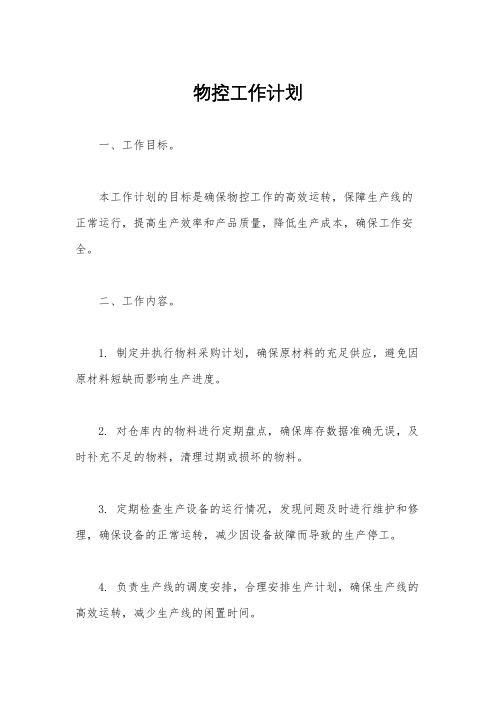 物控工作计划

一、工作目标。

本工作计划的目标是确保物控工作的高效运转，保障生产线的正常运行，提高生产效率和产品质量，降低生产成本，确保工作安全。

二、工作内容。

1. 制定并执行物料采购计划，确保原材料的充足供应，避免因原材料短缺而影响生产进度。

2. 对仓库内的物料进行定期盘点，确保库存数据准确无误，及时补充不足的物料，清理过期或损坏的物料。

3. 定期检查生产设备的运行情况，发现问题及时进行维护和修理，确保设备的正常运转，减少因设备故障而导致的生产停工。

4. 负责生产线的调度安排，合理安排生产计划，确保生产线的高效运转，减少生产线的闲置时间。